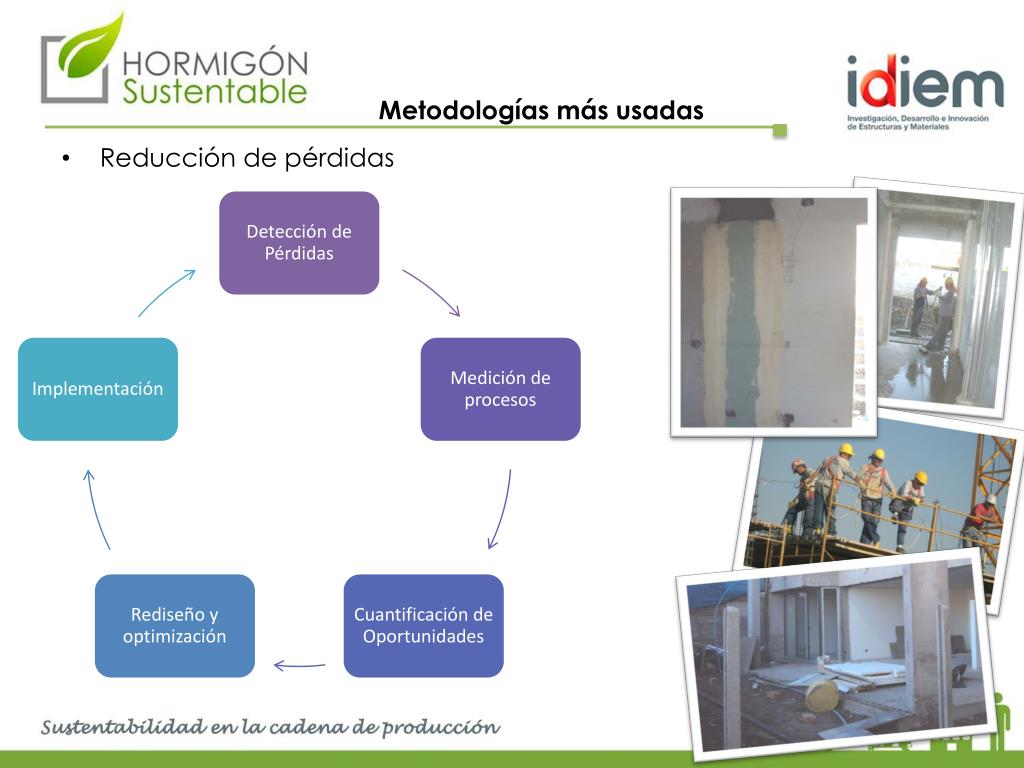 HORMIGÓN Sustentable

idiem
Investigación, Desarrollo e Innovación de Estructuras y Materiales

Metodologías más usadas

• Reducción de pérdidas

Detección de Pérdidas

Medición de procesos

Cuantificación de Oportunidades

Rediseño y optimización

Implementación

Sustentabilidad en la cadena de producción